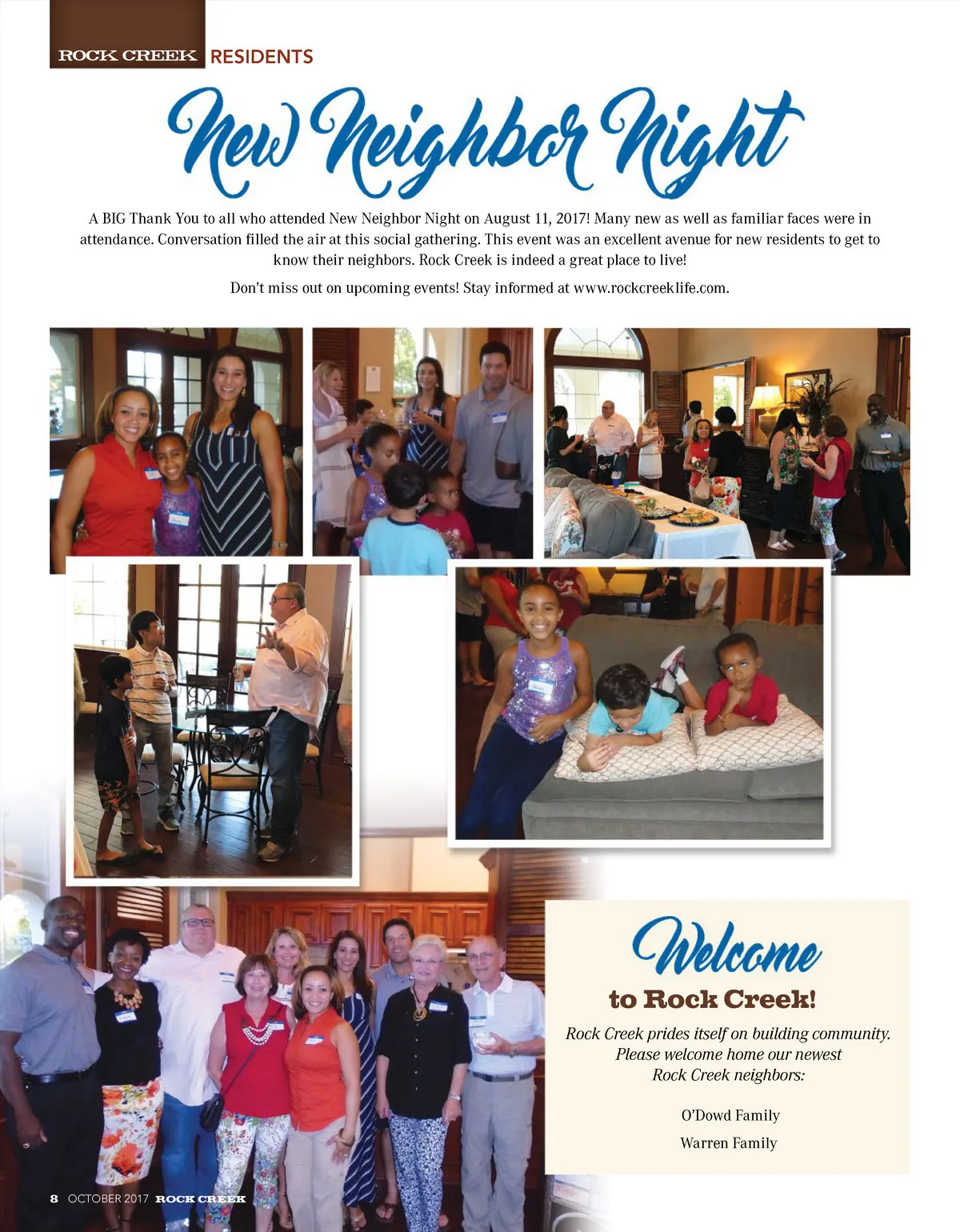 ROCK CREEK RESIDENTS

New Neighbor Night

A BIG Thank You to all who attended New Neighbor Night on August 11, 2017! Many new as well as familiar faces were in attendance. Conversation filled the air at this social gathering. This event was an excellent avenue for new residents to get to know their neighbors. Rock Creek is indeed a great place to live!

Don't miss out on upcoming events! Stay informed at www.rockcreeklife.com.

Welcome

to Rock Creek!

Rock Creek prides itself on building community. Please welcome home our newest Rock Creek neighbors:

O'Dowd Family

Warren Family

8 OCTOBER 2017 ROCK CREEK